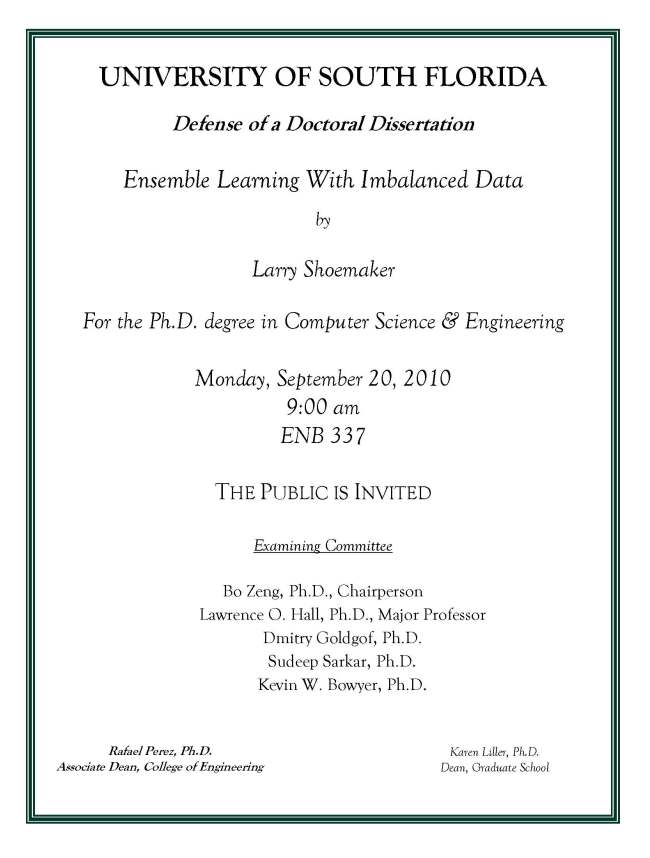 UNIVERSITY OF SOUTH FLORIDA

Defense of a Doctoral Dissertation

Ensemble Learning With Imbalanced Data

by

Larry Shoemaker

For the Ph.D. degree in Computer Science & Engineering

Monday, September 20, 2010
9:00 am
ENB 337

THE PUBLIC IS INVITED

Examining Committee

Bo Zeng, Ph.D., Chairperson
Lawrence O. Hall, Ph.D., Major Professor
Dmitry Goldgof, Ph.D.
Sudeep Sarkar, Ph.D.
Kevin W. Bowyer, Ph.D.

Rafael Perez, Ph.D.
Associate Dean, College of Engineering

Karen Liller, Ph.D.
Dean, Graduate School